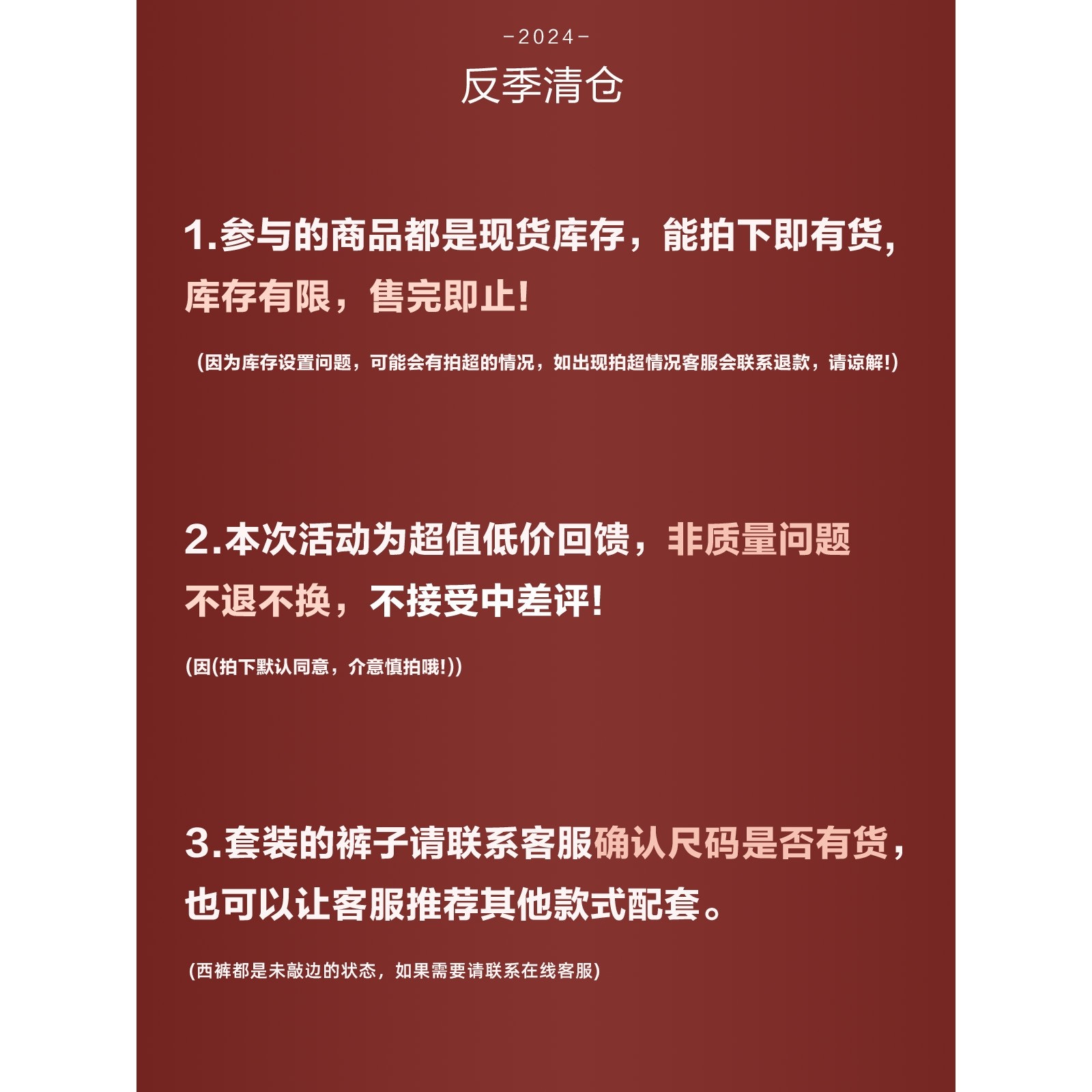 -2024-

反季清仓

1.参与的商品都是现货库存，能拍下即有货，库存有限，售完即止!

(因为库存设置问题，可能会有拍超的情况，如出现拍超情况客服会联系退款，请谅解!)

2.本次活动为超值低价回馈，非质量问题不退不换，不接受中差评!

(因(拍下默认同意，介意慎拍哦!))

3.套装的裤子请联系客服确认尺码是否有货，也可以让客服推荐其他款式配套。

(西裤都是未敲边的状态，如果需要请联系在线客服)